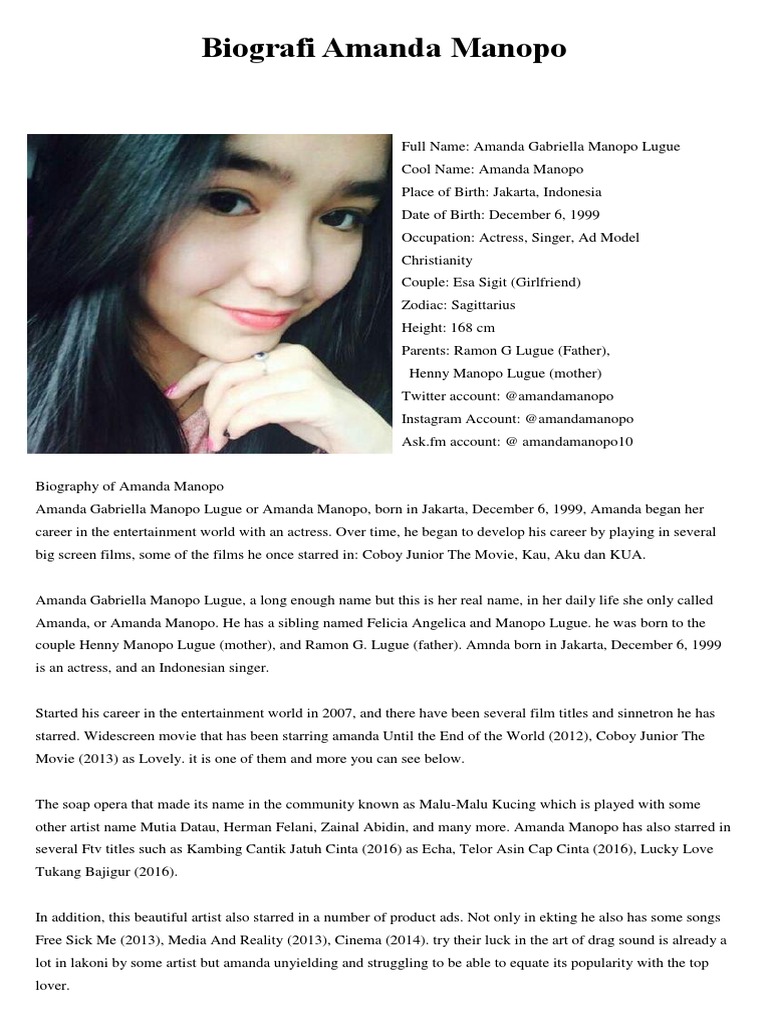 Biografi Amanda Manopo

Full Name: Amanda Gabriella Manopo Lugue
Cool Name: Amanda Manopo
Place of Birth: Jakarta, Indonesia
Date of Birth: December 6, 1999
Occupation: Actress, Singer, Ad Model
Christianity
Couple: Esa Sigit (Girlfriend)
Zodiac: Sagittarius
Height: 168 cm
Parents: Ramon G Lugue (Father),
Henny Manopo Lugue (mother)
Twitter account: @amandamanopo
Instagram Account: @amandamanopo
Ask.fm account: @ amandamanopo10

Biography of Amanda Manopo
Amanda Gabriella Manopo Lugue or Amanda Manopo, born in Jakarta, December 6, 1999, Amanda began her career in the entertainment world with an actress. Over time, he began to develop his career by playing in several big screen films, some of the films he once starred in: Coboy Junior The Movie, Kau, Aku dan KUA.

Amanda Gabriella Manopo Lugue, a long enough name but this is her real name, in her daily life she only called Amanda, or Amanda Manopo. He has a sibling named Felicia Angelica and Manopo Lugue. he was born to the couple Henny Manopo Lugue (mother), and Ramon G. Lugue (father). Amnda born in Jakarta, December 6, 1999 is an actress, and an Indonesian singer.

Started his career in the entertainment world in 2007, and there have been several film titles and sinnetron he has starred. Widescreen movie that has been starring amanda Until the End of the World (2012), Coboy Junior The Movie (2013) as Lovely. it is one of them and more you can see below.

The soap opera that made its name in the community known as Malu-Malu Kucing which is played with some other artist name Mutia Datau, Herman Felani, Zainal Abidin, and many more. Amanda Manopo has also starred in several Ftv titles such as Kambing Cantik Jatuh Cinta (2016) as Echa, Telor Asin Cap Cinta (2016), Lucky Love Tukang Bajigur (2016).

In addition, this beautiful artist also starred in a number of product ads. Not only in ekting he also has some songs Free Sick Me (2013), Media And Reality (2013), Cinema (2014). try their luck in the art of drag sound is already a lot in lakoni by some artist but amanda unyielding and struggling to be able to equate its popularity with the top lover.